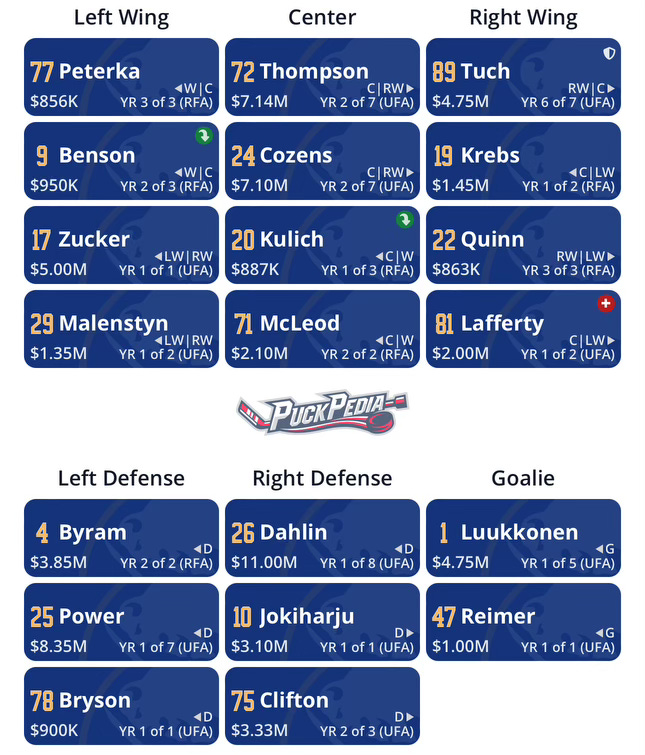 Left Wing

77 Peterka
◀W|C
$856K YR 3 of 3 (RFA)

9 Benson
◀W|C
$950K YR 2 of 3 (RFA)

17 Zucker
◀LW|RW
$5.00M YR 1 of 1 (UFA)

29 Malenstyn
◀LW|RW
$1.35M YR 1 of 2 (UFA)

Center

72 Thompson
C|RW▶
$7.14M YR 2 of 7 (UFA)

24 Cozens
C|RW▶
$7.10M YR 2 of 7 (UFA)

20 Kulich
◀C|W
$887K YR 1 of 3 (RFA)

71 McLeod
◀C|W
$2.10M YR 2 of 2 (RFA)

Right Wing

89 Tuch
RW|C▶
$4.75M YR 6 of 7 (UFA)

19 Krebs
◀C|LW
$1.45M YR 1 of 2 (RFA)

22 Quinn
RW|LW▶
$863K YR 3 of 3 (RFA)

81 Lafferty
C|LW▶
$2.00M YR 1 of 2 (UFA)

PuckPedia

Left Defense

4 Byram
◀D
$3.85M YR 2 of 2 (RFA)

25 Power
◀D
$8.35M YR 1 of 7 (UFA)

78 Bryson
◀D
$900K YR 1 of 1 (UFA)

Right Defense

26 Dahlin
◀D
$11.00M YR 1 of 8 (UFA)

10 Jokiharju
D▶
$3.10M YR 1 of 1 (UFA)

75 Clifton
D▶
$3.33M YR 2 of 3 (UFA)

Goalie

1 Luukkonen
◀G
$4.75M YR 1 of 5 (UFA)

47 Reimer
◀G
$1.00M YR 1 of 1 (UFA)